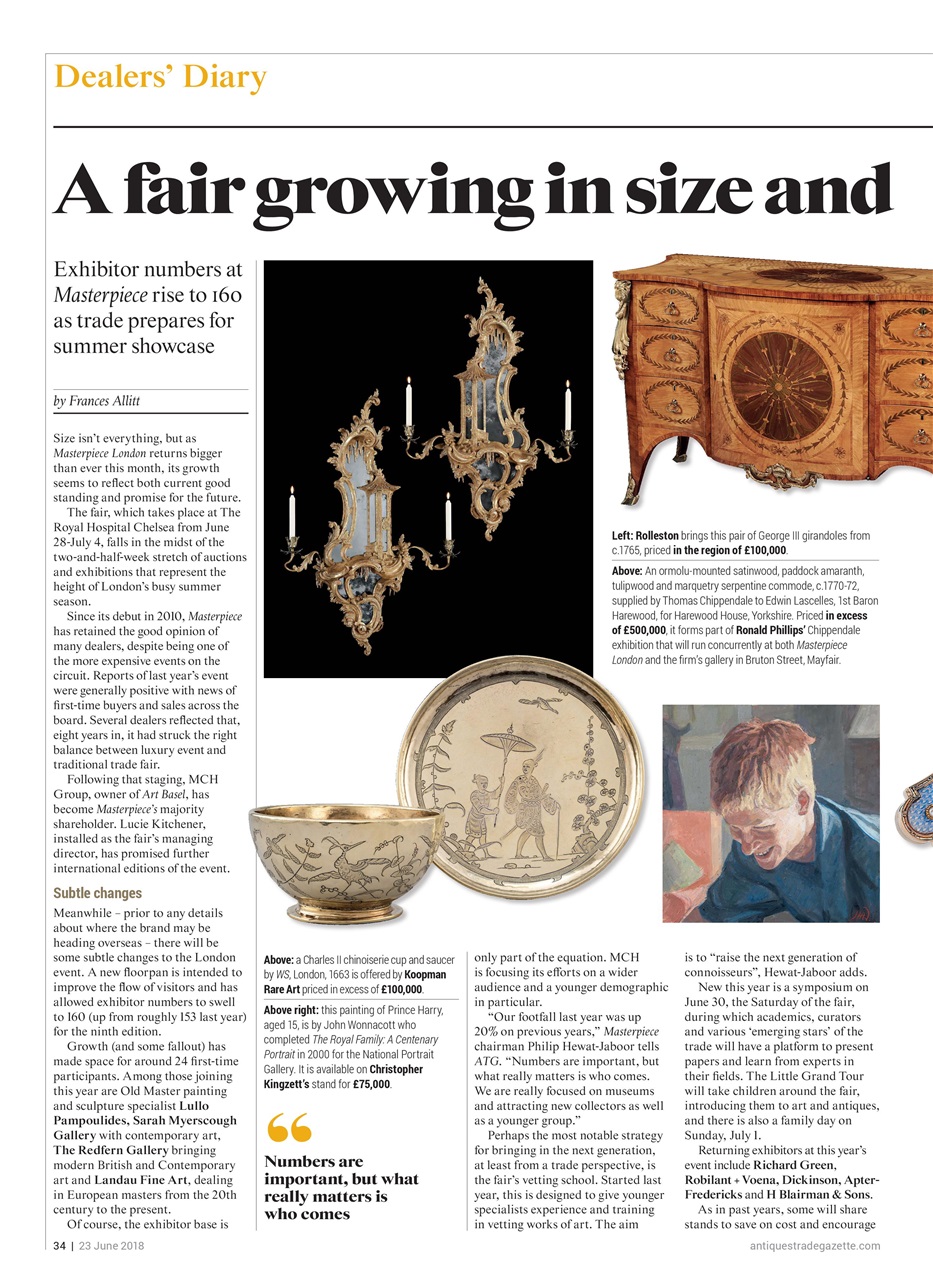 Dealers' Diary

A fair growing in size and

Exhibitor numbers at Masterpiece rise to 160 as trade prepares for summer showcase

by Frances Allitt

Size isn't everything, but as Masterpiece London returns bigger than ever this month, its growth seems to reflect both current good standing and promise for the future.

The fair, which takes place at The Royal Hospital Chelsea from June 28-July 4, falls in the midst of the two-and-half-week stretch of auctions and exhibitions that represent the height of London's busy summer season.

Since its debut in 2010, Masterpiece has retained the good opinion of many dealers, despite being one of the more expensive events on the circuit. Reports of last year's event were generally positive with news of first-time buyers and sales across the board. Several dealers reflected that, eight years in, it had struck the right balance between luxury event and traditional trade fair.

Following that staging, MCH Group, owner of Art Basel, has become Masterpiece's majority shareholder. Lucie Kitchener, installed as the fair's managing director, has promised further international editions of the event.

Subtle changes

Meanwhile – prior to any details about where the brand may be heading overseas – there will be some subtle changes to the London event. A new floorpan is intended to improve the flow of visitors and has allowed exhibitor numbers to swell to 160 (up from roughly 153 last year) for the ninth edition.

Growth (and some fallout) has made space for around 24 first-time participants. Among those joining this year are Old Master painting and sculpture specialist Lullo Pampoulides, Sarah Myerscough Gallery with contemporary art, The Redfern Gallery bringing modern British and Contemporary art and Landau Fine Art, dealing in European masters from the 20th century to the present.

Of course, the exhibitor base is

Left: Rolleston brings this pair of George III girandoles from c.1765, priced in the region of £100,000.

Above: An ormolu-mounted satinwood, paddock amaranth, tulipwood and marquetry serpentine commode, c.1770-72, supplied by Thomas Chippendale to Edwin Lascelles, 1st Baron Harewood, for Harewood House, Yorkshire. Priced in excess of £500,000, it forms part of Ronald Phillips' Chippendale exhibition that will run concurrently at both Masterpiece London and the firm's gallery in Bruton Street, Mayfair.

Above: a Charles II chinoiserie cup and saucer by WS, London, 1663 is offered by Koopman Rare Art priced in excess of £100,000.

Above right: this painting of Prince Harry, aged 15, is by John Wonnacott who completed The Royal Family: A Centenary Portrait in 2000 for the National Portrait Gallery. It is available on Christopher Kingzett's stand for £75,000.

Numbers are important, but what really matters is who comes

only part of the equation. MCH is focusing its efforts on a wider audience and a younger demographic in particular.

"Our footfall last year was up 20% on previous years," Masterpiece chairman Philip Hewat-Jaboor tells ATG. "Numbers are important, but what really matters is who comes. We are really focused on museums and attracting new collectors as well as a younger group."

Perhaps the most notable strategy for bringing in the next generation, at least from a trade perspective, is the fair's vetting school. Started last year, this is designed to give younger specialists experience and training in vetting works of art. The aim

is to "raise the next generation of connoisseurs", Hewat-Jaboor adds.

New this year is a symposium on June 30, the Saturday of the fair, during which academics, curators and various 'emerging stars' of the trade will have a platform to present papers and learn from experts in their fields. The Little Grand Tour will take children around the fair, introducing them to art and antiques, and there is also a family day on Sunday, July 1.

Returning exhibitors at this year's event include Richard Green, Robilant + Voena, Dickinson, Apter-Fredericks and H Blairman & Sons.

As in past years, some will share stands to save on cost and encourage

34 | 23 June 2018

antiquestradegazette.com